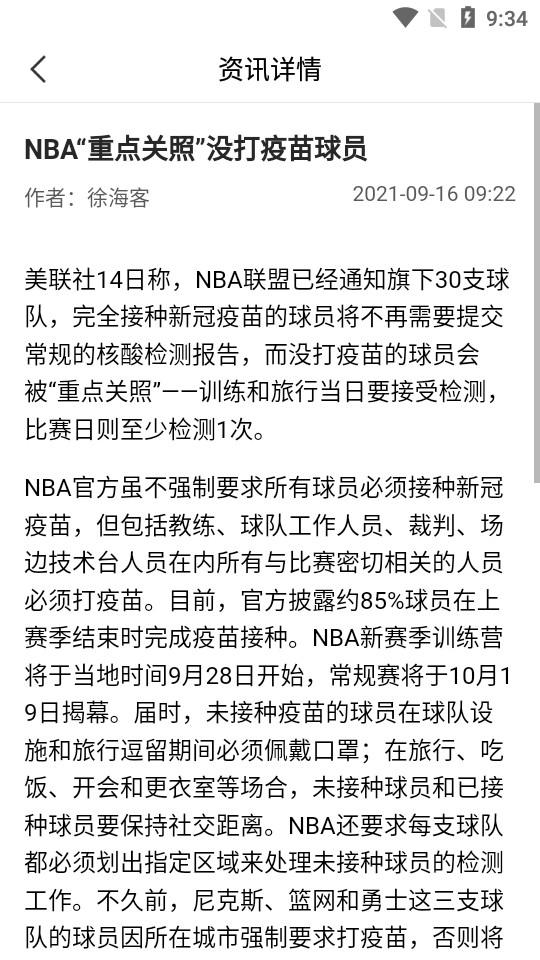 9:34

资讯详情

NBA“重点关照”没打疫苗球员

作者：徐海客 2021-09-16 09:22

美联社14日称，NBA联盟已经通知旗下30支球队，完全接种新冠疫苗的球员将不再需要提交常规的核酸检测报告，而没打疫苗的球员会被“重点关照”——训练和旅行当日要接受检测，比赛日则至少检测1次。

NBA官方虽不强制要求所有球员必须接种新冠疫苗，但包括教练、球队工作人员、裁判、场边技术台人员在内所有与比赛密切相关的人员必须打疫苗。目前，官方披露约85%球员在上赛季结束时完成疫苗接种。NBA新赛季训练营将于当地时间9月28日开始，常规赛将于10月19日揭幕。届时，未接种疫苗的球员在球队设施和旅行逗留期间必须佩戴口罩；在旅行、吃饭、开会和更衣室等场合，未接种球员和已接种球员要保持社交距离。NBA还要求每支球队都必须划出指定区域来处理未接种球员的检测工作。不久前，尼克斯、篮网和勇士这三支球队的球员因所在城市强制要求打疫苗，否则将